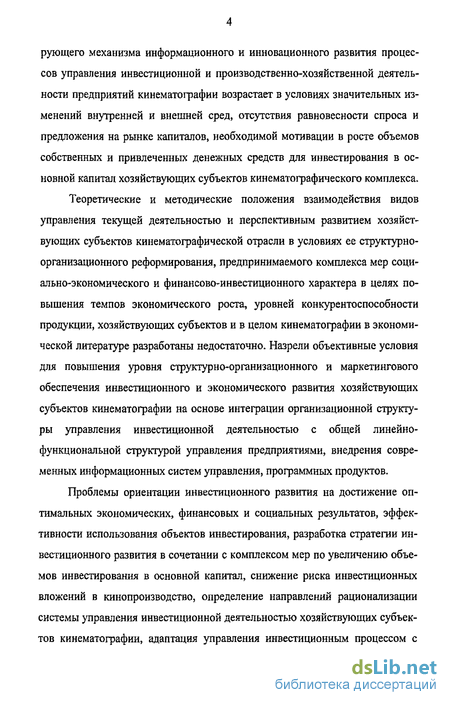 4

рующего механизма информационного и инновационного развития процессов управления инвестиционной и производственно-хозяйственной деятельности предприятий кинематографии возрастает в условиях значительных изменений внутренней и внешней сред, отсутствия равновесности спроса и предложения на рынке капиталов, необходимой мотивации в росте объемов собственных и привлеченных денежных средств для инвестирования в основной капитал хозяйствующих субъектов кинематографического комплекса.

Теоретические и методические положения взаимодействия видов управления текущей деятельностью и перспективным развитием хозяйствующих субъектов кинематографической отрасли в условиях ее структурно-организационного реформирования, предпринимаемого комплекса мер социально-экономического и финансово-инвестиционного характера в целях повышения темпов экономического роста, уровней конкурентоспособности продукции, хозяйствующих субъектов и в целом кинематографии в экономической литературе разработаны недостаточно. Назрели объективные условия для повышения уровня структурно-организационного и маркетингового обеспечения инвестиционного и экономического развития хозяйствующих субъектов кинематографии на основе интеграции организационной структуры управления инвестиционной деятельностью с общей линейно-функциональной структурой управления предприятиями, внедрения современных информационных систем управления, программных продуктов.

Проблемы ориентации инвестиционного развития на достижение оптимальных экономических, финансовых и социальных результатов, эффективности использования объектов инвестирования, разработка стратегии инвестиционного развития в сочетании с комплексом мер по увеличению объемов инвестирования в основной капитал, снижение риска инвестиционных вложений в кинопроизводство, определение направлений рационализации системы управления инвестиционной деятельностью хозяйствующих субъектов кинематографии, адаптация управления инвестиционным процессом с

dsLib.net
библиотека диссертаций